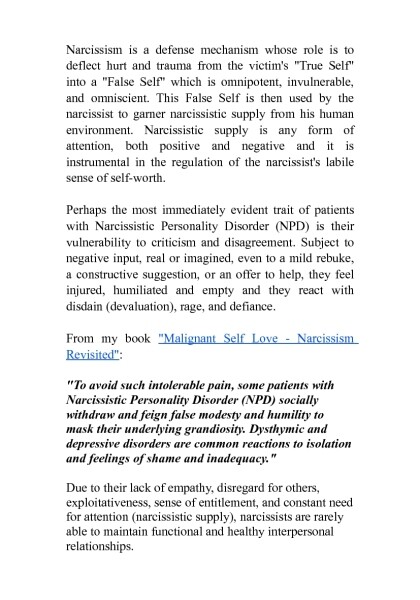 Narcissism is a defense mechanism whose role is to deflect hurt and trauma from the victim's "True Self" into a "False Self" which is omnipotent, invulnerable, and omniscient. This False Self is then used by the narcissist to garner narcissistic supply from his human environment. Narcissistic supply is any form of attention, both positive and negative and it is instrumental in the regulation of the narcissist's labile sense of self-worth.

Perhaps the most immediately evident trait of patients with Narcissistic Personality Disorder (NPD) is their vulnerability to criticism and disagreement. Subject to negative input, real or imagined, even to a mild rebuke, a constructive suggestion, or an offer to help, they feel injured, humiliated and empty and they react with disdain (devaluation), rage, and defiance.

From my book "Malignant Self Love - Narcissism Revisited":

"To avoid such intolerable pain, some patients with Narcissistic Personality Disorder (NPD) socially withdraw and feign false modesty and humility to mask their underlying grandiosity. Dysthymic and depressive disorders are common reactions to isolation and feelings of shame and inadequacy."

Due to their lack of empathy, disregard for others, exploitativeness, sense of entitlement, and constant need for attention (narcissistic supply), narcissists are rarely able to maintain functional and healthy interpersonal relationships.